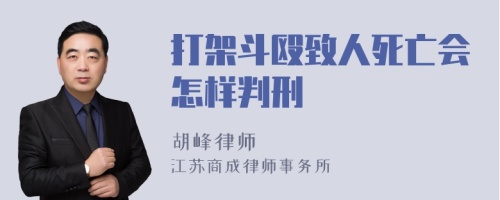 打架斗殴致人死亡会怎样判刑

胡峰律师
江苏商成律师事务所